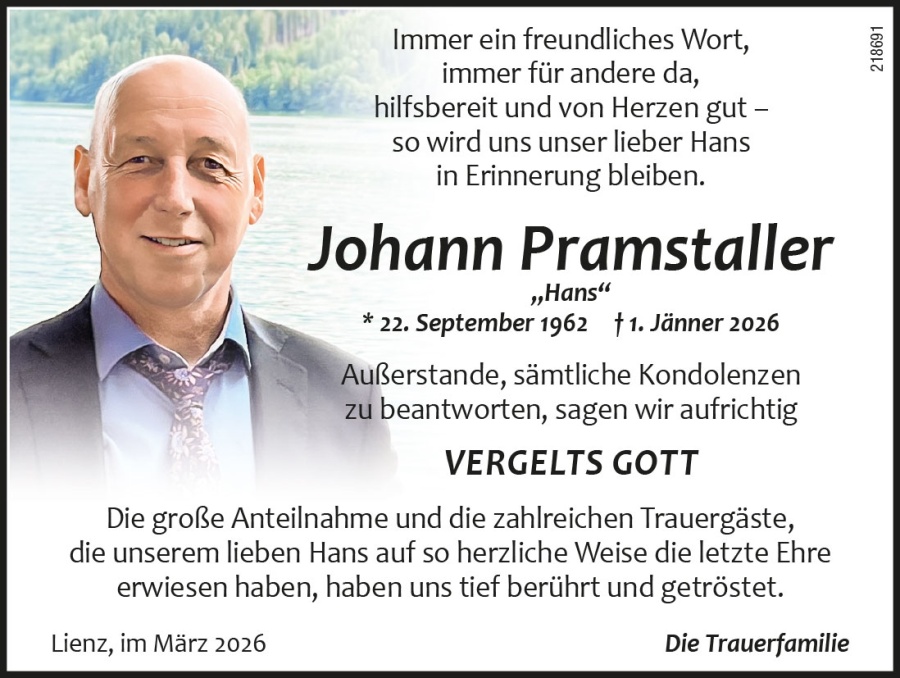 218691

Immer ein freundliches Wort,
immer für andere da,
hilfsbereit und von Herzen gut –
so wird uns unser lieber Hans
in Erinnerung bleiben.

Johann Pramstaller

„Hans“

* 22. September 1962 † 1. Jänner 2026

Außerstande, sämtliche Kondolenzen zu beantworten, sagen wir aufrichtig

VERGELTS GOTT

Die große Anteilnahme und die zahlreichen Trauergäste, die unserem lieben Hans auf so herzliche Weise die letzte Ehre erwiesen haben, haben uns tief berührt und getröstet.

Lienz, im März 2026

Die Trauerfamilie